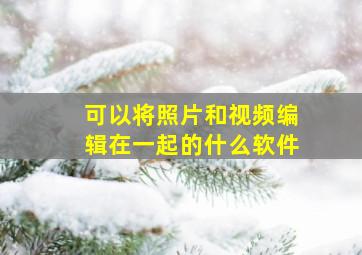 可以将照片和视频编辑在一起的什么软件